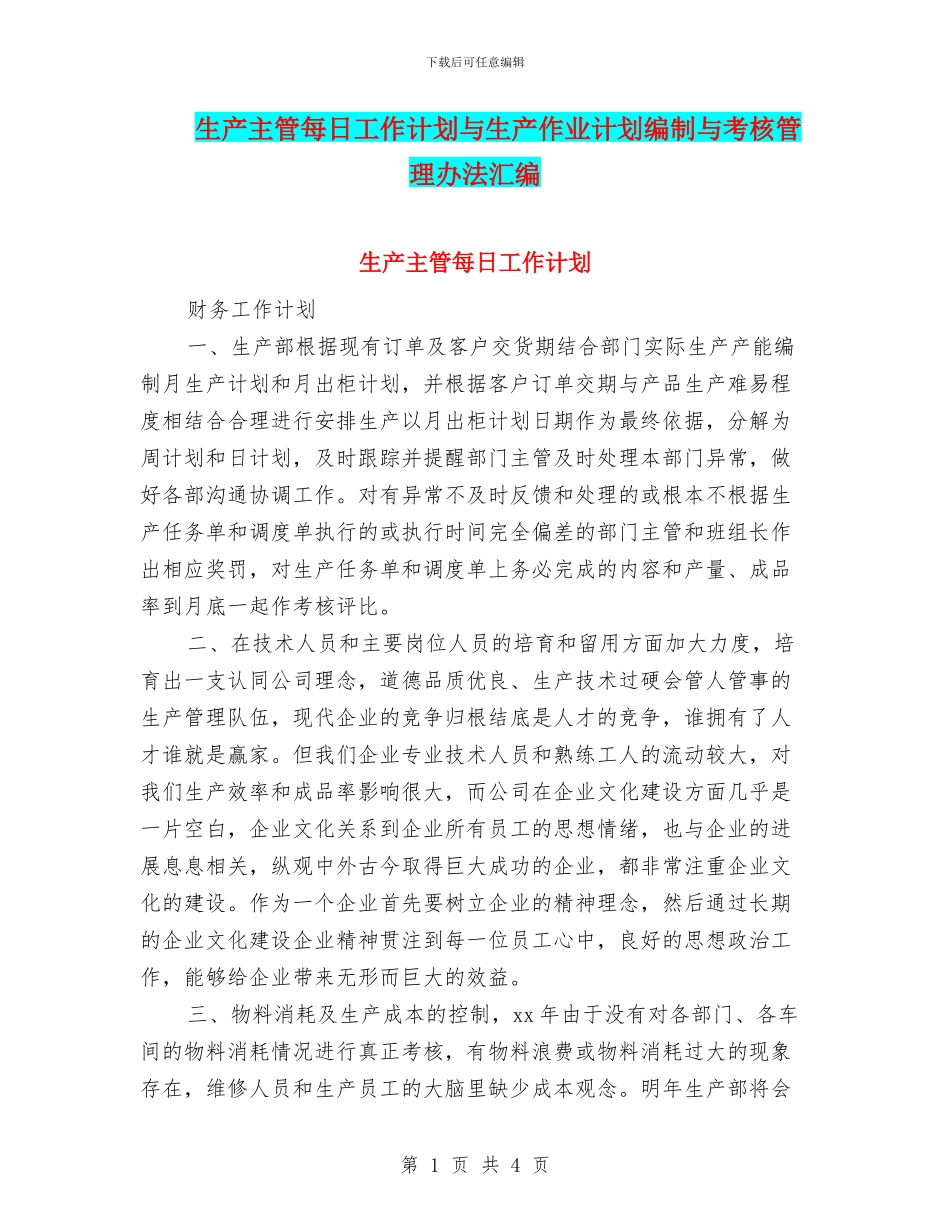 下载后可任意编辑

生产主管每日工作计划与生产作业计划编制与考核管理办法汇编

生产主管每日工作计划

财务工作计划

一、生产部根据现有订单及客户交货期结合部门实际生产产能编制月生产计划和月出柜计划，并根据客户订单交期与产品生产难易程度相结合合理进行安排生产以月出柜计划日期作为最终依据，分解为周计划和日计划，及时跟踪并提醒部门主管及时处理本部门异常，做好各部沟通协调工作。对有异常不及时反馈和处理的或根本不根据生产任务单和调度单执行的或执行时间完全偏差的部门主管和班组长作出相应奖罚，对生产任务单和调度单上务必完成的内容和产量、成品率到月底一起作考核评比。

二、在技术人员和主要岗位人员的培育和留用方面加大力度，培育出一支认同公司理念，道德品质优良、生产技术过硬会管人管事的生产管理队伍，现代企业的竞争归根结底是人才的竞争，谁拥有了人才谁就是赢家。但我们企业专业技术人员和熟练工人的流动较大，对我们生产效率和成品率影响很大，而公司在企业文化建设方面几乎是一片空白，企业文化关系到企业所有员工的思想情绪，也与企业的进展息息相关，纵观中外古今取得巨大成功的企业，都非常注重企业文化的建设。作为一个企业首先要树立企业的精神理念，然后通过长期的企业文化建设企业精神贯注到每一位员工心中，良好的思想政治工作，能够给企业带来无形而巨大的效益。

三、物料消耗及生产成本的控制，xx 年由于没有对各部门、各车间的物料消耗情况进行真正考核，有物料浪费或物料消耗过大的现象存在，维修人员和生产员工的大脑里缺少成本观念。明年生产部将会

第 1 页 共 4 页